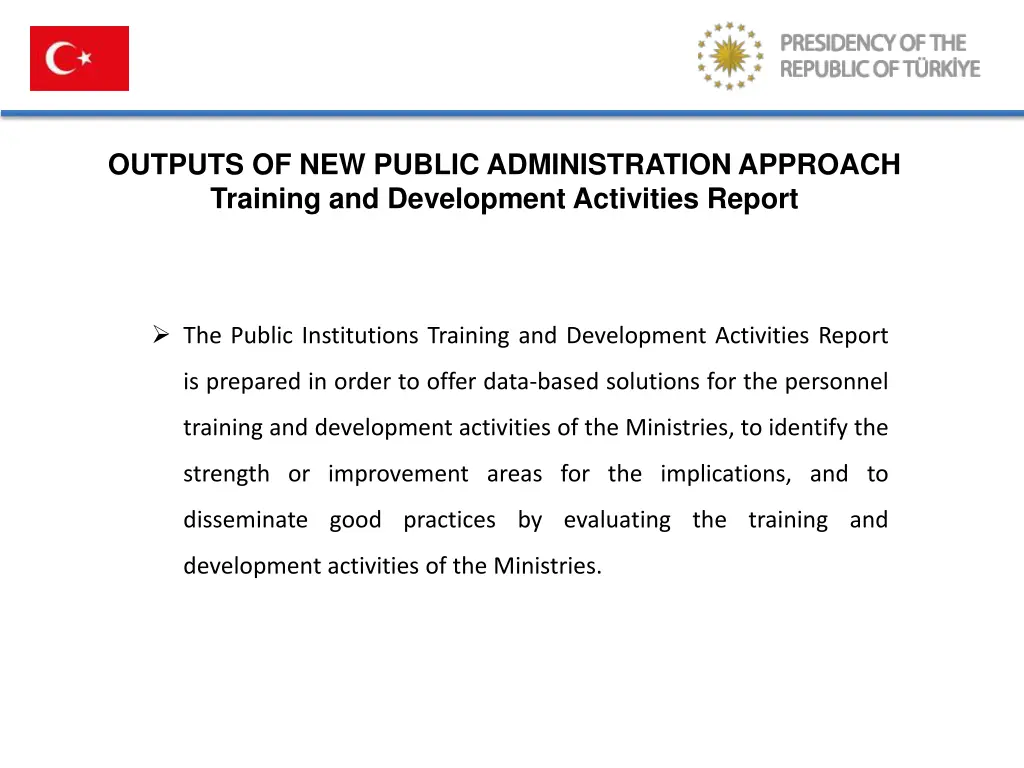 PRESIDENCY OF THE REPUBLIC OF TÜRKİYE

OUTPUTS OF NEW PUBLIC ADMINISTRATION APPROACH
Training and Development Activities Report

➢ The Public Institutions Training and Development Activities Report is prepared in order to offer data-based solutions for the personnel training and development activities of the Ministries, to identify the strength or improvement areas for the implications, and to disseminate good practices by evaluating the training and development activities of the Ministries.